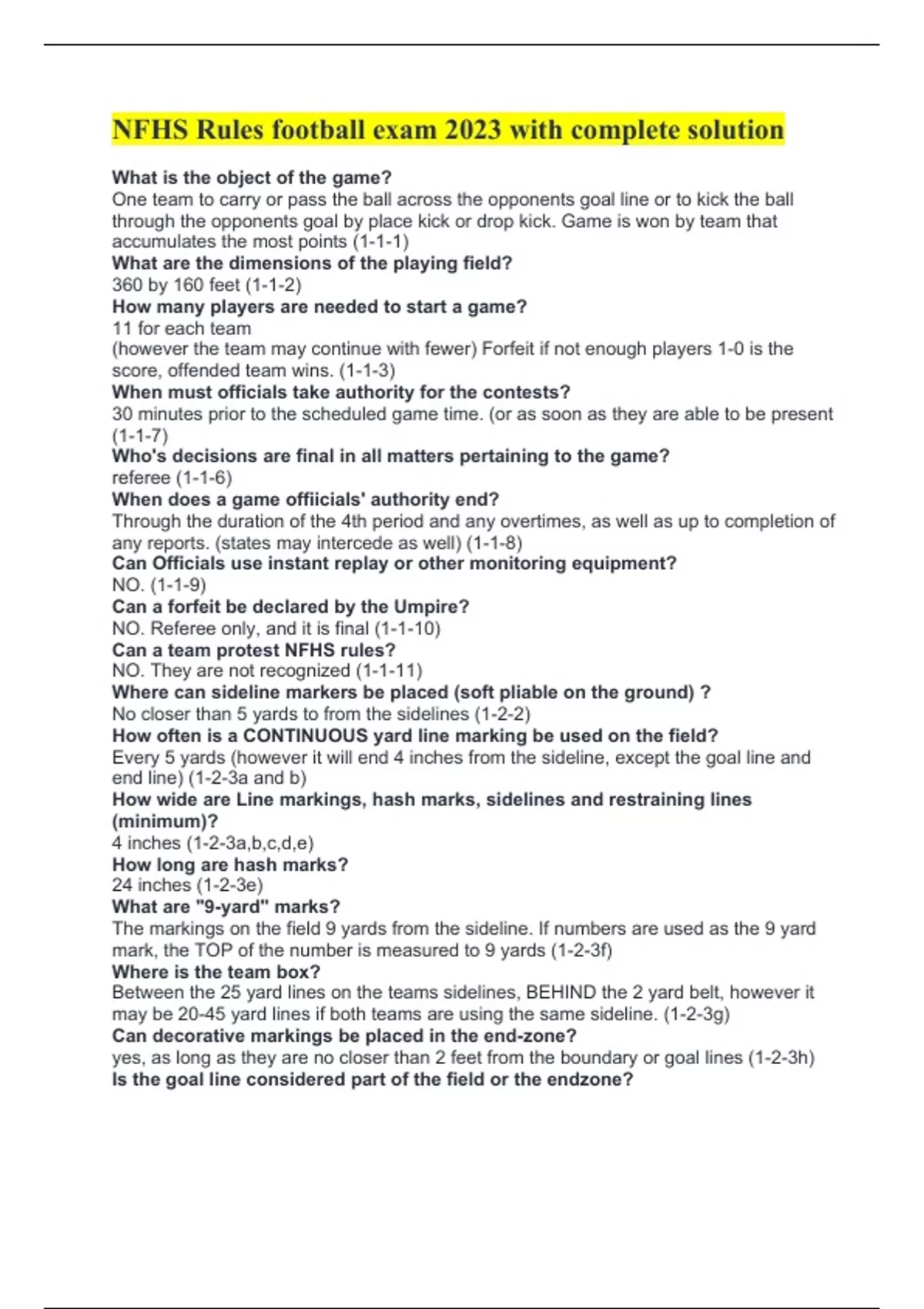 NFHS Rules football exam 2023 with complete solution

What is the object of the game?
One team to carry or pass the ball across the opponents goal line or to kick the ball through the opponents goal by place kick or drop kick. Game is won by team that accumulates the most points (1-1-1)
What are the dimensions of the playing field?
360 by 160 feet (1-1-2)
How many players are needed to start a game?
11 for each team
(however the team may continue with fewer) Forfeit if not enough players 1-0 is the score, offended team wins. (1-1-3)
When must officials take authority for the contests?
30 minutes prior to the scheduled game time. (or as soon as they are able to be present (1-1-7)
Who's decisions are final in all matters pertaining to the game?
referee (1-1-6)
When does a game offiicials' authority end?
Through the duration of the 4th period and any overtimes, as well as up to completion of any reports. (states may intercede as well) (1-1-8)
Can Officials use instant replay or other monitoring equipment?
NO. (1-1-9)
Can a forfeit be declared by the Umpire?
NO. Referee only, and it is final (1-1-10)
Can a team protest NFHS rules?
NO. They are not recognized (1-1-11)
Where can sideline markers be placed (soft pliable on the ground) ?
No closer than 5 yards to from the sidelines (1-2-2)
How often is a CONTINUOUS yard line marking be used on the field?
Every 5 yards (however it will end 4 inches from the sideline, except the goal line and end line) (1-2-3a and b)
How wide are Line markings, hash marks, sidelines and restraining lines (minimum)?
4 inches (1-2-3a,b,c,d,e)
How long are hash marks?
24 inches (1-2-3e)
What are "9-yard" marks?
The markings on the field 9 yards from the sideline. If numbers are used as the 9 yard mark, the TOP of the number is measured to 9 yards (1-2-3f)
Where is the team box?
Between the 25 yard lines on the teams sidelines, BEHIND the 2 yard belt, however it may be 20-45 yard lines if both teams are using the same sideline. (1-2-3g)
Can decorative markings be placed in the end-zone?
yes, as long as they are no closer than 2 feet from the boundary or goal lines (1-2-3h)
Is the goal line considered part of the field or the endzone?